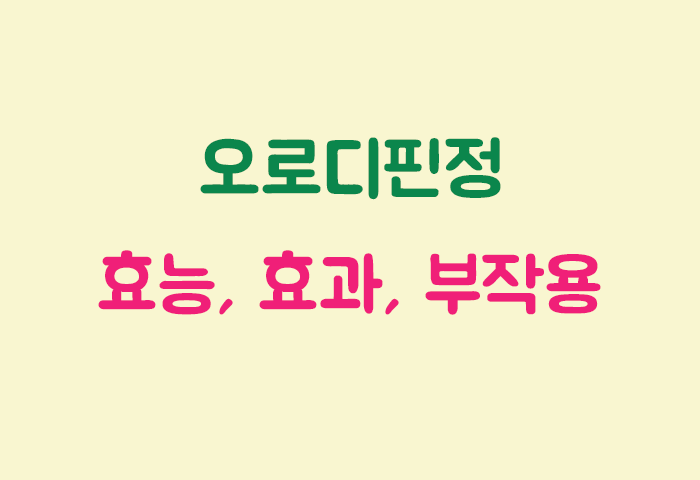 오로디핀정

효능, 효과, 부작용